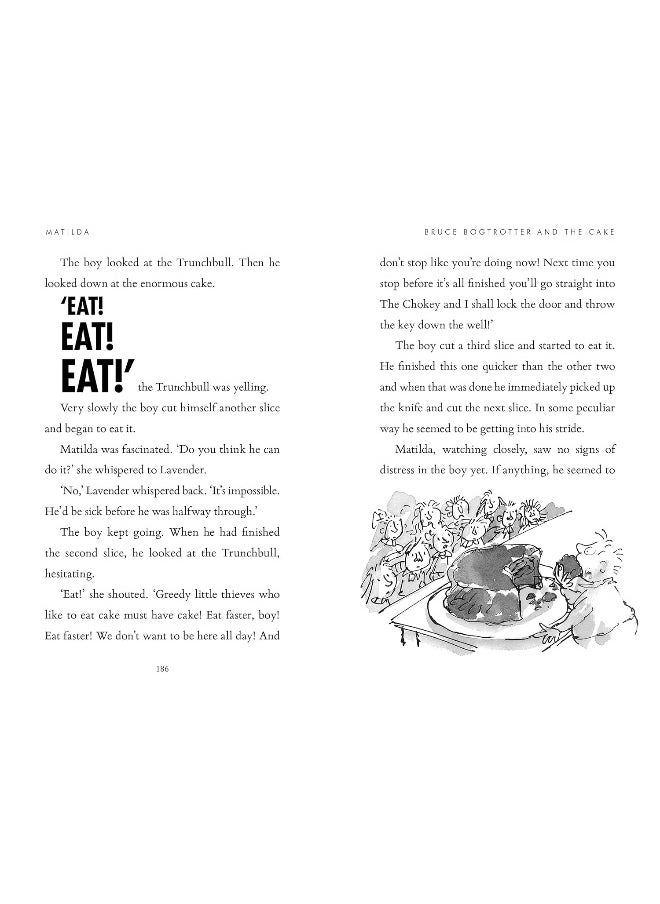 MAT LDA

The boy looked at the Trunchbull. Then he looked down at the enormous cake.

'EAT!
EAT!
EAT!' the Trunchbull was yelling.

Very slowly the boy cut himself another slice and began to eat it.

Matilda was fascinated. 'Do you think he can do it?' she whispered to Lavender.

'No,' Lavender whispered back. 'It's impossible. He'd be sick before he was halfway through.'

The boy kept going. When he had finished the second slice, he looked at the Trunchbull, hesitating.

'Eat!' she shouted. 'Greedy little thieves who like to eat cake must have cake! Eat faster, boy! Eat faster! We don't want to be here all day! And

186

BRUCE BOGTROTTER AND THE CAKE

don't stop like you're doing now! Next time you stop before it's all finished you'll go straight into The Chokey and I shall lock the door and throw the key down the well!'

The boy cut a third slice and started to eat it. He finished this one quicker than the other two and when that was done he immediately picked up the knife and cut the next slice. In some peculiar way he seemed to be getting into his stride.

Matilda, watching closely, saw no signs of distress in the boy yet. If anything, he seemed to